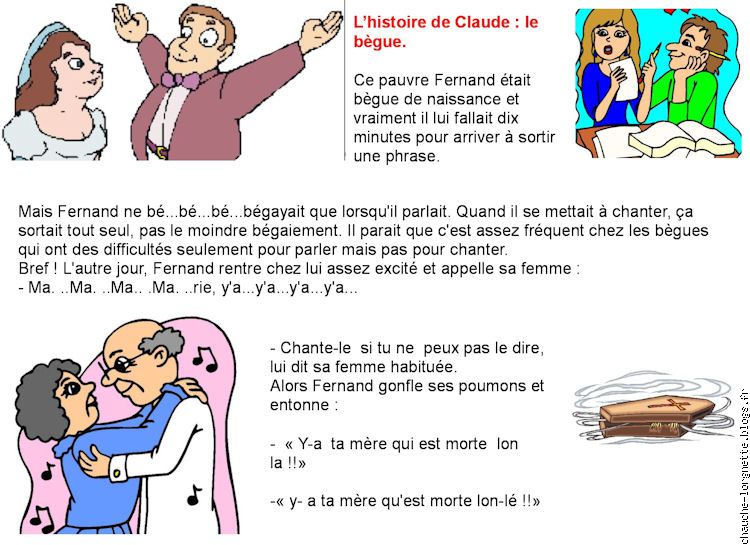 L'histoire de Claude : le bègue.

Ce pauvre Fernand était bègue de naissance et vraiment il lui fallait dix minutes pour arriver à sortir une phrase.

Mais Fernand ne bé...bé...bé...bégayait que lorsqu'il parlait. Quand il se mettait à chanter, ça sortait tout seul, pas le moindre bégaiement. Il parait que c'est assez fréquent chez les bègues qui ont des difficultés seulement pour parler mais pas pour chanter.
Bref ! L'autre jour, Fernand rentre chez lui assez excité et appelle sa femme :
- Ma. ..Ma. ..Ma.. .Ma. ..rie, y'a...y'a...y'a...y'a...

- Chante-le si tu ne peux pas le dire, lui dit sa femme habituée.
Alors Fernand gonfle ses poumons et entonne :

- « Y-a ta mère qui est morte lon la !!»

-« y- a ta mère qu'est morte lon-lé !!»

chauche-lorgnette.blogs.fr